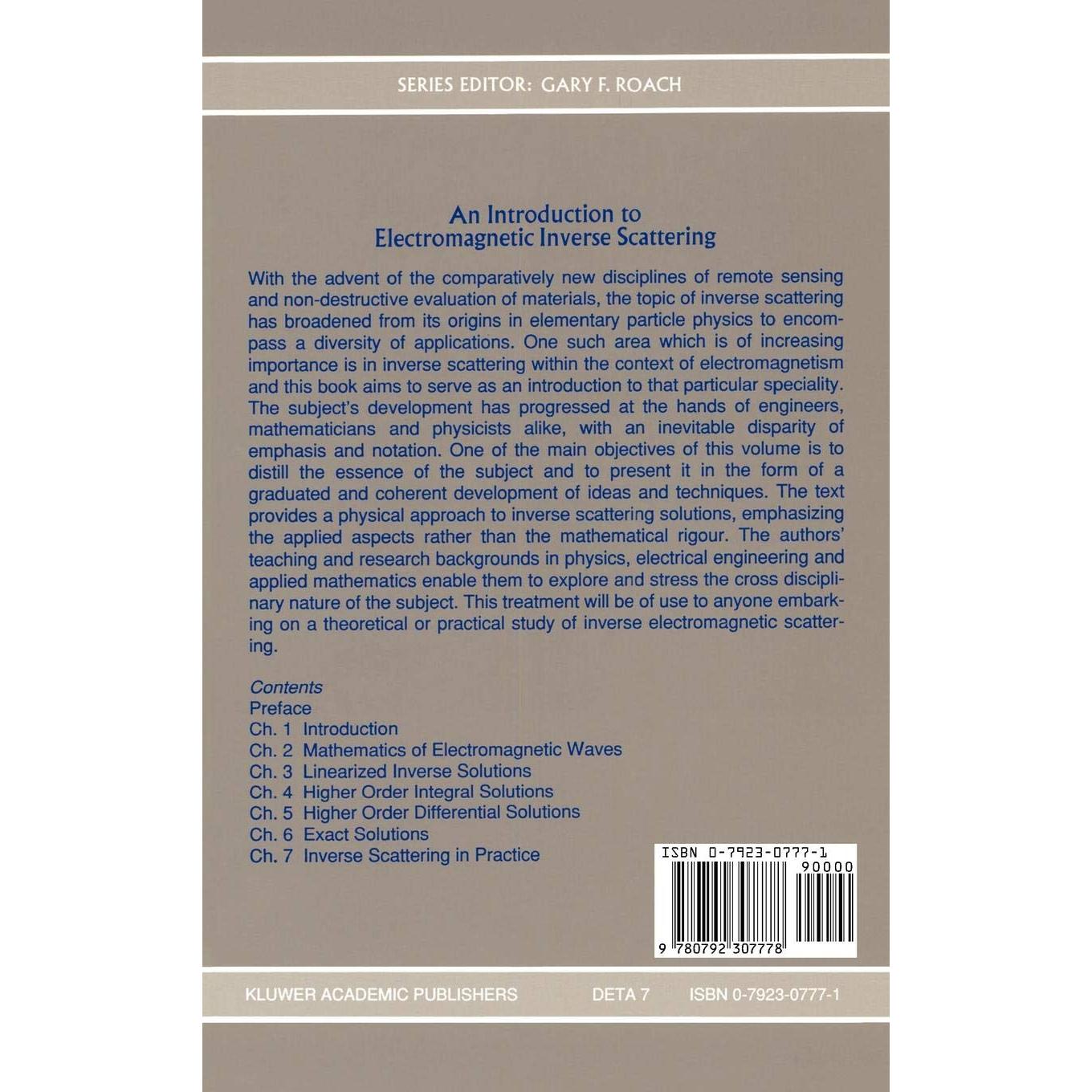 SERIES EDITOR: GARY F. ROACH

An Introduction to
Electromagnetic Inverse Scattering

With the advent of the comparatively new disciplines of remote sensing and non-destructive evaluation of materials, the topic of inverse scattering has broadened from its origins in elementary particle physics to encompass a diversity of applications. One such area which is of increasing importance is in inverse scattering within the context of electromagnetism and this book aims to serve as an introduction to that particular speciality. The subject's development has progressed at the hands of engineers, mathematicians and physicists alike, with an inevitable disparity of emphasis and notation. One of the main objectives of this volume is to distill the essence of the subject and to present it in the form of a graduated and coherent development of ideas and techniques. The text provides a physical approach to inverse scattering solutions, emphasizing the applied aspects rather than the mathematical rigour. The authors' teaching and research backgrounds in physics, electrical engineering and applied mathematics enable them to explore and stress the cross disciplinary nature of the subject. This treatment will be of use to anyone embarking on a theoretical or practical study of inverse electromagnetic scattering.

Contents
Preface
Ch. 1 Introduction
Ch. 2 Mathematics of Electromagnetic Waves
Ch. 3 Linearized Inverse Solutions
Ch. 4 Higher Order Integral Solutions
Ch. 5 Higher Order Differential Solutions
Ch. 6 Exact Solutions
Ch. 7 Inverse Scattering in Practice

ISBN 0-7923-0777-1
90000
9 780792 307778

KLUWER ACADEMIC PUBLISHERS DETA 7 ISBN 0-7923-0777-1